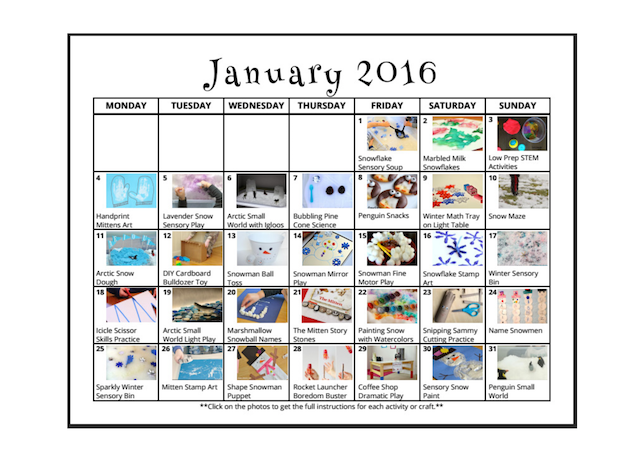 January 2016

| MONDAY | TUESDAY | WEDNESDAY | THURSDAY | FRIDAY | SATURDAY | SUNDAY |
|---|---|---|---|---|---|---|
| | | | | 1 Snowflake Sensory Soup | 2 Marbled Milk Snowflakes | 3 Low Prep STEM Activities |
| 4 Handprint Mittens Art | 5 Lavender Snow Sensory Play | 6 Arctic Small World with Igloos | 7 Bubbling Pine Cone Science | 8 Penguin Snacks | 9 Winter Math Tray on Light Table | 10 Snow Maze |
| 11 Arctic Snow Dough | 12 DIY Cardboard Bulldozer Toy | 13 Snowman Ball Toss | 14 Snowman Mirror Play | 15 Snowman Fine Motor Play | 16 Snowflake Stamp Art | 17 Winter Sensory Bin |
| 18 Icicle Scissor Skills Practice | 19 Arctic Small World Light Play | 20 Marshmallow Snowball Names | 21 The Mitten Story Stones | 22 Painting Snow with Watercolors | 23 Snipping Sammy Cutting Practice | 24 Name Snowmen |
| 25 Sparkly Winter Sensory Bin | 26 Mitten Stamp Art | 27 Shape Snowman Puppet | 28 Rocket Launcher Boredom Buster | 29 Coffee Shop Dramatic Play | 30 Sensory Snow Paint | 31 Penguin Small World |

**Click on the photos to get the full instructions for each activity or craft.**